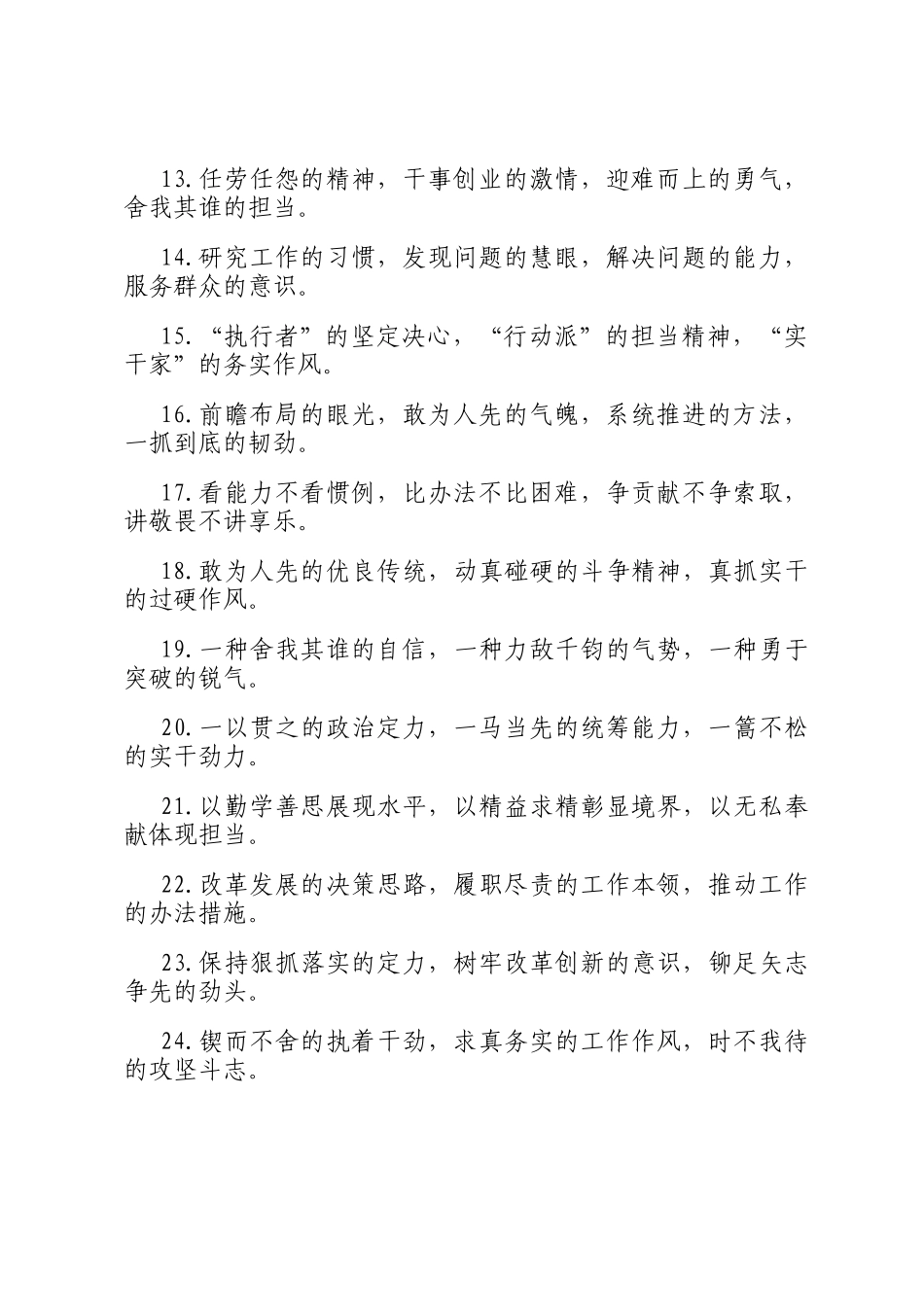 13.任劳任怨的精神，干事创业的激情，迎难而上的勇气，舍我其谁的担当。

14.研究工作的习惯，发现问题的慧眼，解决问题的能力，服务群众的意识。

15.“执行者”的坚定决心，“行动派”的担当精神，“实干家”的务实作风。

16.前瞻布局的眼光，敢为人先的气魄，系统推进的方法，一抓到底的韧劲。

17.看能力不看惯例，比办法不比困难，争贡献不争索取，讲敬畏不讲享乐。

18.敢为人先的优良传统，动真碰硬的斗争精神，真抓实干的过硬作风。

19.一种舍我其谁的自信，一种力敌千钧的气势，一种勇于突破的锐气。

20.一以贯之的政治定力，一马当先的统筹能力，一篙不松的实干劲力。

21.以勤学善思展现水平，以精益求精彰显境界，以无私奉献体现担当。

22.改革发展的决策思路，履职尽责的工作本领，推动工作的办法措施。

23.保持狠抓落实的定力，树牢改革创新的意识，铆足矢志争先的劲头。

24.锲而不舍的执着干劲，求真务实的工作作风，时不我待的攻坚斗志。